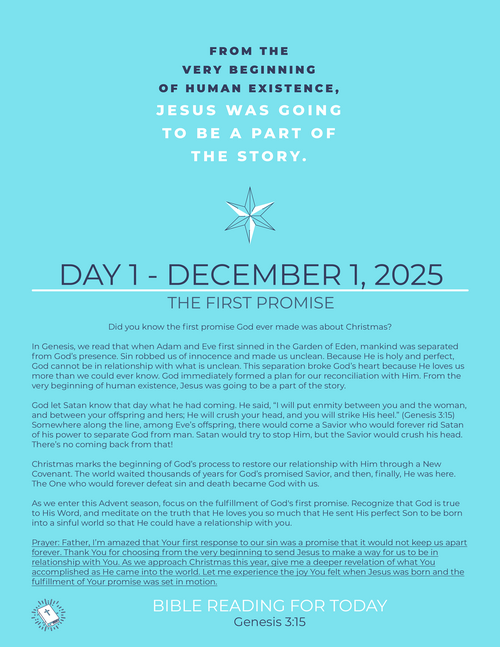 FROM THE VERY BEGINNING OF HUMAN EXISTENCE, JESUS WAS GOING TO BE A PART OF THE STORY.

DAY 1 - DECEMBER 1, 2025

THE FIRST PROMISE

Did you know the first promise God ever made was about Christmas?

In Genesis, we read that when Adam and Eve first sinned in the Garden of Eden, mankind was separated from God's presence. Sin robbed us of innocence and made us unclean. Because He is holy and perfect, God cannot be in relationship with what is unclean. This separation broke God's heart because He loves us more than we could ever know. God immediately formed a plan for our reconciliation with Him. From the very beginning of human existence, Jesus was going to be a part of the story.

God let Satan know that day what he had coming. He said, "I will put enmity between you and the woman, and between your offspring and hers; He will crush your head, and you will strike His heel." (Genesis 3:15) Somewhere along the line, among Eve's offspring, there would come a Savior who would forever rid Satan of his power to separate God from man. Satan would try to stop Him, but the Savior would crush his head. There's no coming back from that!

Christmas marks the beginning of God's process to restore our relationship with Him through a New Covenant. The world waited thousands of years for God's promised Savior, and then, finally, He was here. The One who would forever defeat sin and death became God with us.

As we enter this Advent season, focus on the fulfillment of God's first promise. Recognize that God is true to His Word, and meditate on the truth that He loves you so much that He sent His perfect Son to be born into a sinful world so that He could have a relationship with you.

Prayer: Father, I'm amazed that Your first response to our sin was a promise that it would not keep us apart forever. Thank You for choosing from the very beginning to send Jesus to make a way for us to be in relationship with You. As we approach Christmas this year, give me a deeper revelation of what You accomplished as He came into the world. Let me experience the joy You felt when Jesus was born and the fulfillment of Your promise was set in motion.

BIBLE READING FOR TODAY
Genesis 3:15